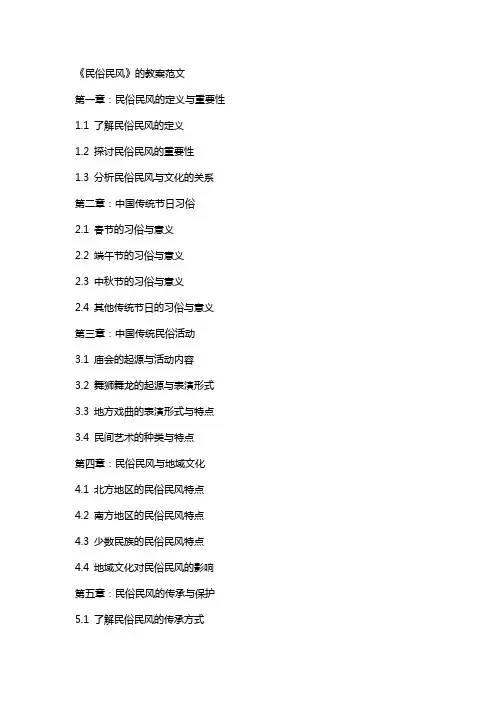 《民俗民风》的教案范文

第一章：民俗民风的定义与重要性

1.1 了解民俗民风的定义

1.2 探讨民俗民风的重要性

1.3 分析民俗民风与文化的关系

第二章：中国传统节日习俗

2.1 春节的习俗与意义

2.2 端午节的习俗与意义

2.3 中秋节的习俗与意义

2.4 其他传统节日的习俗与意义

第三章：中国传统民俗活动

3.1 庙会的起源与活动内容

3.2 舞狮舞龙的起源与表演形式

3.3 地方戏曲的表演形式与特点

3.4 民间艺术的种类与特点

第四章：民俗民风与地域文化

4.1 北方地区的民俗民风特点

4.2 南方地区的民俗民风特点

4.3 少数民族的民俗民风特点

4.4 地域文化对民俗民风的影响

第五章：民俗民风的传承与保护

5.1 了解民俗民风的传承方式